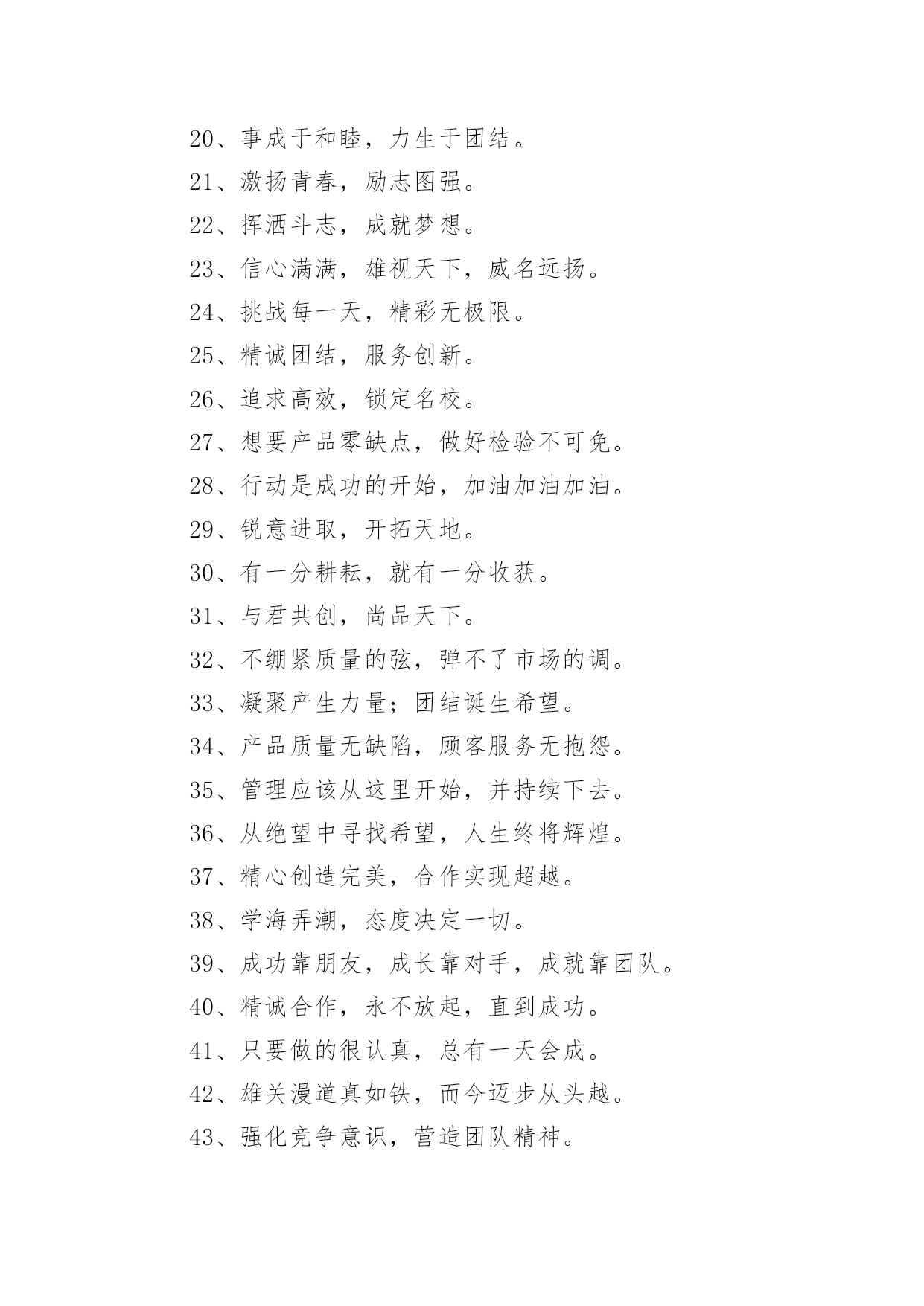 20、事成于和睦，力生于团结。

21、激扬青春，励志图强。

22、挥洒斗志，成就梦想。

23、信心满满，雄视天下，威名远扬。

24、挑战每一天，精彩无极限。

25、精诚团结，服务创新。

26、追求高效，锁定名校。

27、想要产品零缺点，做好检验不可免。

28、行动是成功的开始，加油加油加油。

29、锐意进取，开拓天地。

30、有一分耕耘，就有一分收获。

31、与君共创，尚品天下。

32、不绷紧质量的弦，弹不了市场的调。

33、凝聚产生力量；团结诞生希望。

34、产品质量无缺陷，顾客服务无抱怨。

35、管理应该从这里开始，并持续下去。

36、从绝望中寻找希望，人生终将辉煌。

37、精心创造完美，合作实现超越。

38、学海弄潮，态度决定一切。

39、成功靠朋友，成长靠对手，成就靠团队。

40、精诚合作，永不放起，直到成功。

41、只要做的很认真，总有一天会成。

42、雄关漫道真如铁，而今迈步从头越。

43、强化竞争意识，营造团队精神。